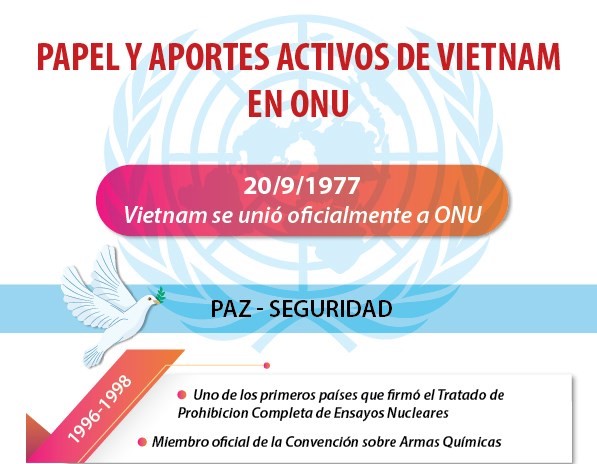 PAPEL Y APORTES ACTIVOS DE VIETNAM EN ONU

20/9/1977
Vietnam se unió oficialmente a ONU

PAZ - SEGURIDAD

1996-1998

Uno de los primeros países que firmó el Tratado de Prohibicion Completa de Ensayos Nucleares

Miembro oficial de la Convención sobre Armas Químicas